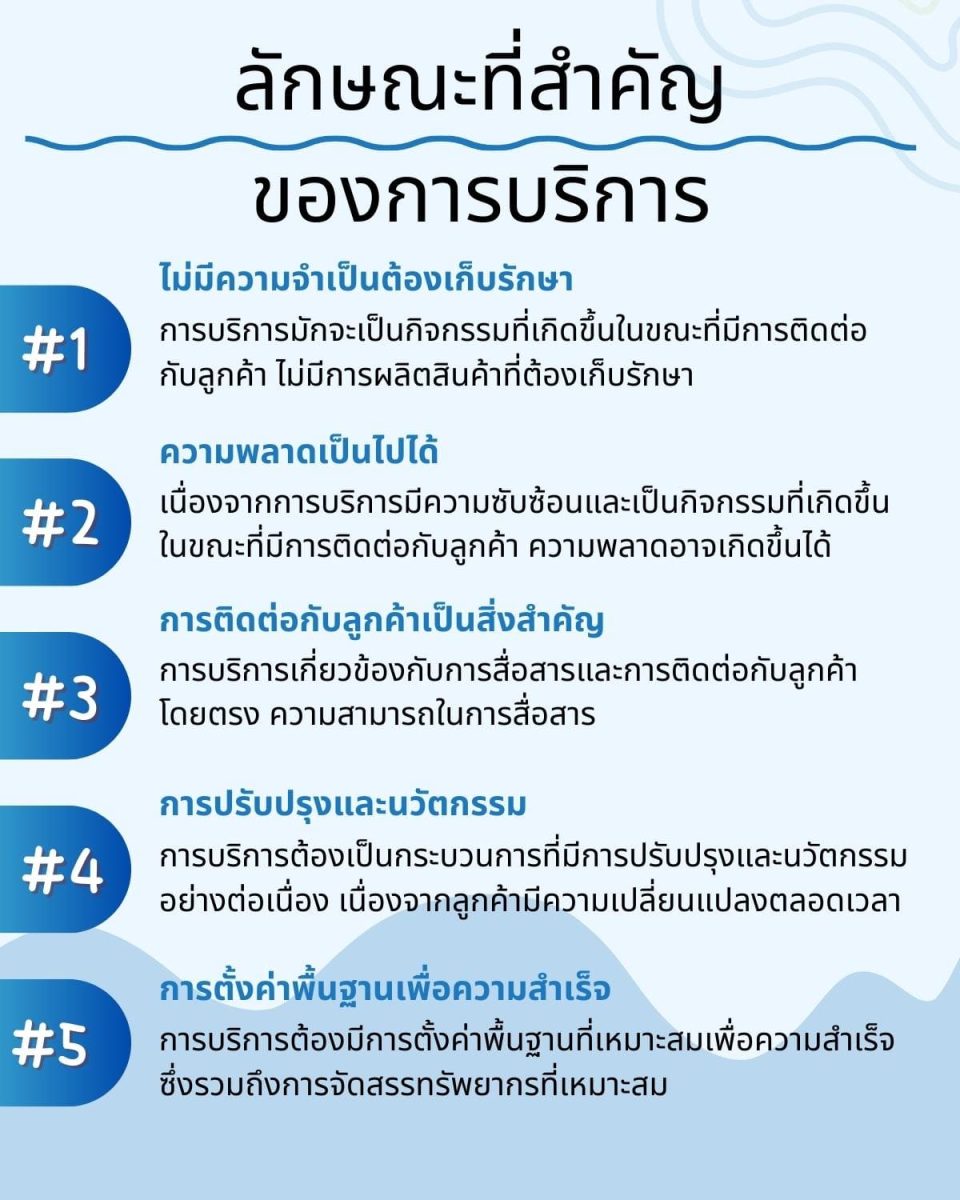 ลักษณะที่สำคัญ
ของการบริการ

#1
ไม่มีความจำเป็นต้องเก็บรักษา
การบริการมักจะเป็นกิจกรรมที่เกิดขึ้นในขณะที่มีการติดต่อกับลูกค้า ไม่มีการผลิตสินค้าที่ต้องเก็บรักษา

#2
ความพลาดเป็นไปได้
เนื่องจากการบริการมีความซับซ้อนและเป็นกิจกรรมที่เกิดขึ้นในขณะที่มีการติดต่อกับลูกค้า ความพลาดอาจเกิดขึ้นได้

#3
การติดต่อกับลูกค้าเป็นสิ่งสำคัญ
การบริการเกี่ยวข้องกับการสื่อสารและการติดต่อกับลูกค้าโดยตรง ความสามารถในการสื่อสาร

#4
การปรับปรุงและนวัตกรรม
การบริการต้องเป็นกระบวนการที่มีการปรับปรุงและนวัตกรรมอย่างต่อเนื่อง เนื่องจากลูกค้ามีความเปลี่ยนแปลงตลอดเวลา

#5
การตั้งค่าพื้นฐานเพื่อความสำเร็จ
การบริการต้องมีการตั้งค่าพื้นฐานที่เหมาะสมเพื่อความสำเร็จ ซึ่งรวมถึงการจัดสรรทรัพยากรที่เหมาะสม